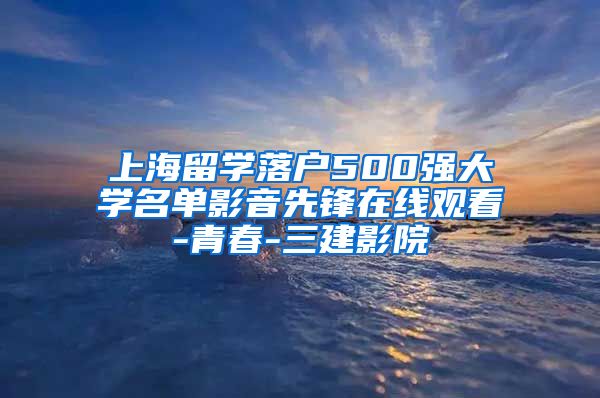 上海留学落户500强大学名单影音先锋在线观看-青春-三建影院